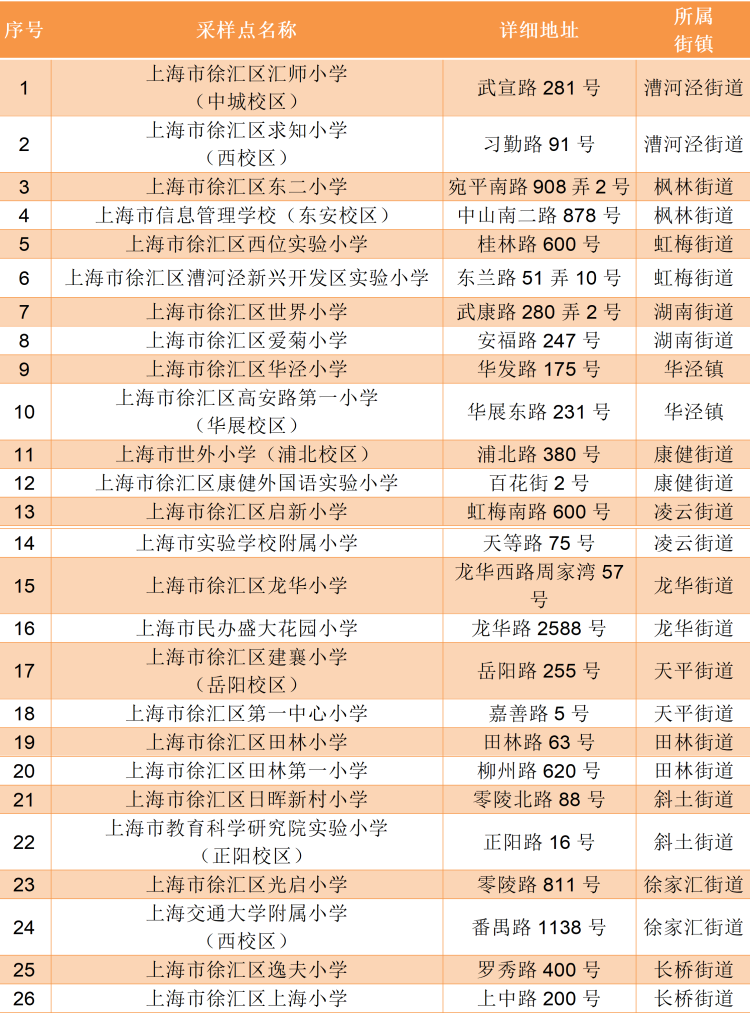 | 序号 | 采样点名称 | 详细地址 | 所属街镇 |
|---|---|---|---|
| 1 | 上海市徐汇区汇师小学（中城校区） | 武宣路 281 号 | 漕河泾街道 |
| 2 | 上海市徐汇区求知小学（西校区） | 习勤路 91 号 | 漕河泾街道 |
| 3 | 上海市徐汇区东二小学 | 宛平南路 908 弄 2 号 | 枫林街道 |
| 4 | 上海市信息管理学校（东安校区） | 中山南二路 878 号 | 枫林街道 |
| 5 | 上海市徐汇区西位实验小学 | 桂林路 600 号 | 虹梅街道 |
| 6 | 上海市徐汇区漕河泾新兴开发区实验小学 | 东兰路 51 弄 10 号 | 虹梅街道 |
| 7 | 上海市徐汇区世界小学 | 武康路 280 弄 2 号 | 湖南街道 |
| 8 | 上海市徐汇区爱菊小学 | 安福路 247 号 | 湖南街道 |
| 9 | 上海市徐汇区华泾小学 | 华发路 175 号 | 华泾镇 |
| 10 | 上海市徐汇区高安路第一小学（华展校区） | 华展东路 231 号 | 华泾镇 |
| 11 | 上海市世外小学（浦北校区） | 浦北路 380 号 | 康健街道 |
| 12 | 上海市徐汇区康健外国语实验小学 | 百花街 2 号 | 康健街道 |
| 13 | 上海市徐汇区启新小学 | 虹梅南路 600 号 | 凌云街道 |
| 14 | 上海市实验学校附属小学 | 天等路 75 号 | 凌云街道 |
| 15 | 上海市徐汇区龙华小学 | 龙华西路周家湾 57 号 | 龙华街道 |
| 16 | 上海市民办盛大花园小学 | 龙华路 2588 号 | 龙华街道 |
| 17 | 上海市徐汇区建襄小学（岳阳校区） | 岳阳路 255 号 | 天平街道 |
| 18 | 上海市徐汇区第一中心小学 | 嘉善路 5 号 | 天平街道 |
| 19 | 上海市徐汇区田林小学 | 田林路 63 号 | 田林街道 |
| 20 | 上海市徐汇区田林第一小学 | 柳州路 620 号 | 田林街道 |
| 21 | 上海市徐汇区日晖新村小学 | 零陵北路 88 号 | 斜土街道 |
| 22 | 上海市教育科学研究院实验小学（正阳校区） | 正阳路 16 号 | 斜土街道 |
| 23 | 上海市徐汇区光启小学 | 零陵路 811 号 | 徐家汇街道 |
| 24 | 上海交通大学附属小学（西校区） | 番禺路 1138 号 | 徐家汇街道 |
| 25 | 上海市徐汇区逸夫小学 | 罗秀路 400 号 | 长桥街道 |
| 26 | 上海市徐汇区上海小学 | 上中路 200 号 | 长桥街道 |